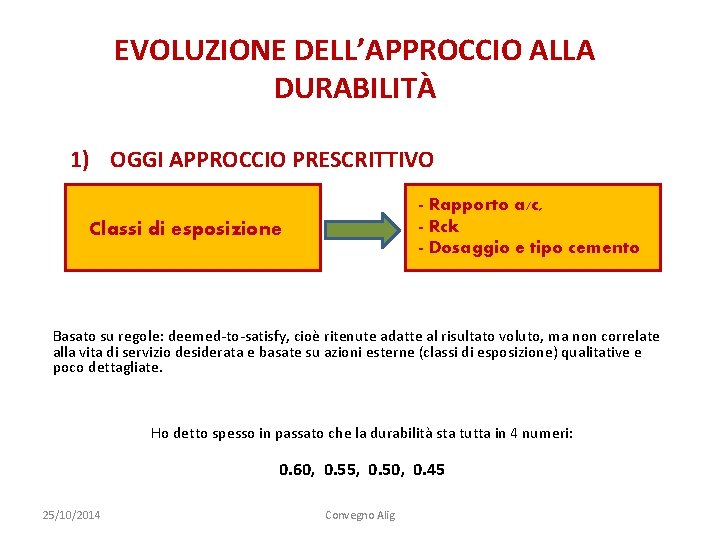 EVOLUZIONE DELL'APPROCCIO ALLA DURABILITÀ

1) OGGI APPROCCIO PRESCRITTIVO

Classi di esposizione

- Rapporto a/c,
- Rck
- Dosaggio e tipo cemento

Basato su regole: deemed-to-satisfy, cioè ritenute adatte al risultato voluto, ma non correlate alla vita di servizio desiderata e basate su azioni esterne (classi di esposizione) qualitative e poco dettagliate.

Ho detto spesso in passato che la durabilità sta tutta in 4 numeri:

0.60, 0.55, 0.50, 0.45

25/10/2014

Convegno Alig